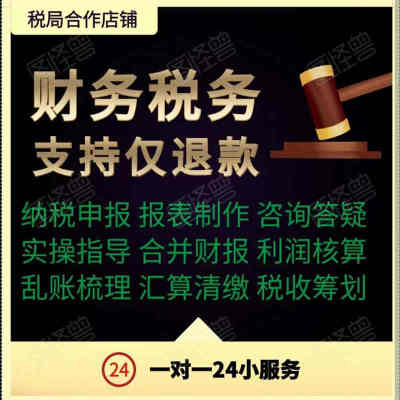 税局合作店铺

财务税务
支持仅退款

纳税申报 报表制作 咨询答疑
实操指导 合并财报 利润核算
乱账梳理 汇算清缴 税收筹划

24 一对一24小服务